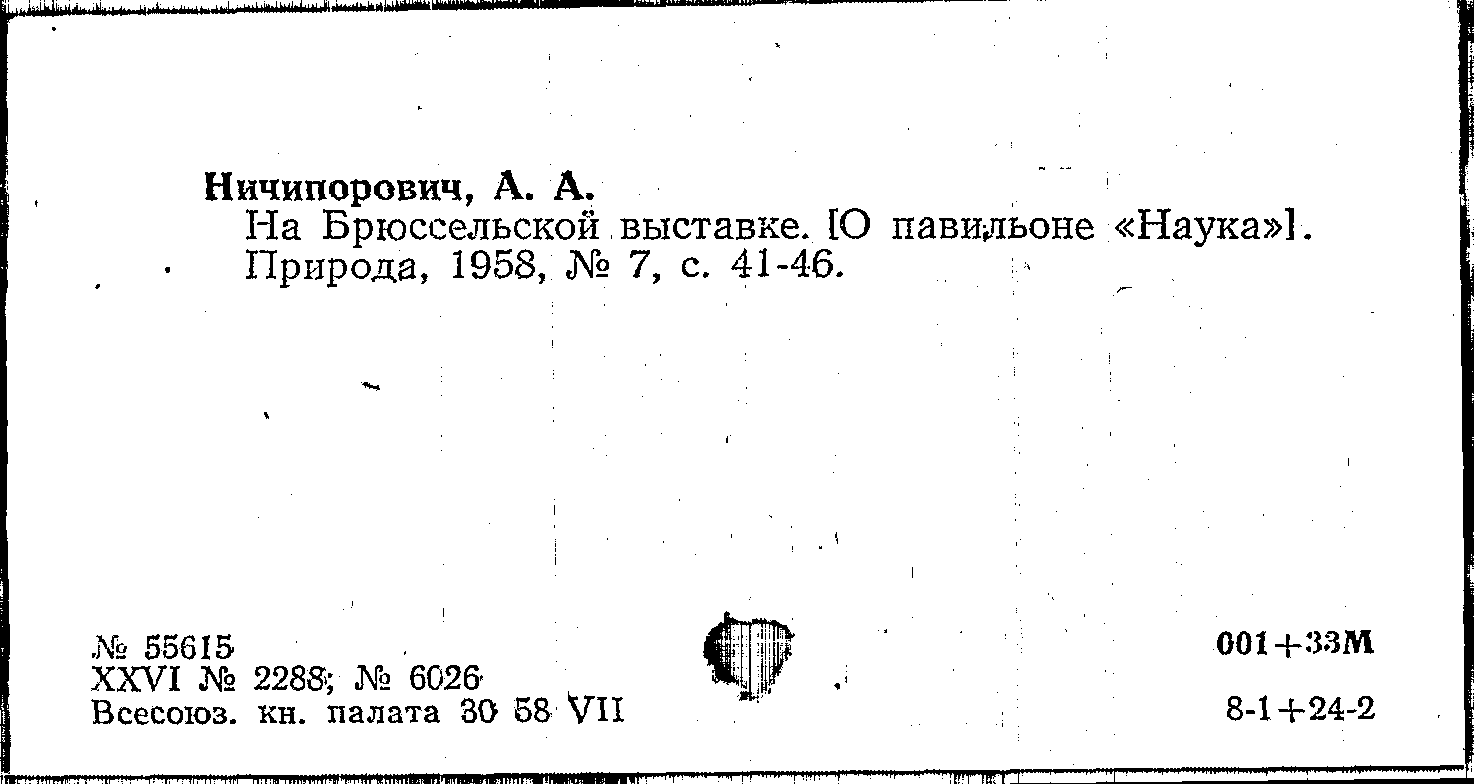 Ничипорович, А. А.
На Брюссельской выставке. [О павильоне «Наука»]. Природа, 1958, № 7, с. 41-46.

№ 55615
XXVI № 2288; № 6026
Всесоюз. кн. палата 30 58 VII

001+33М

8-1+24-2